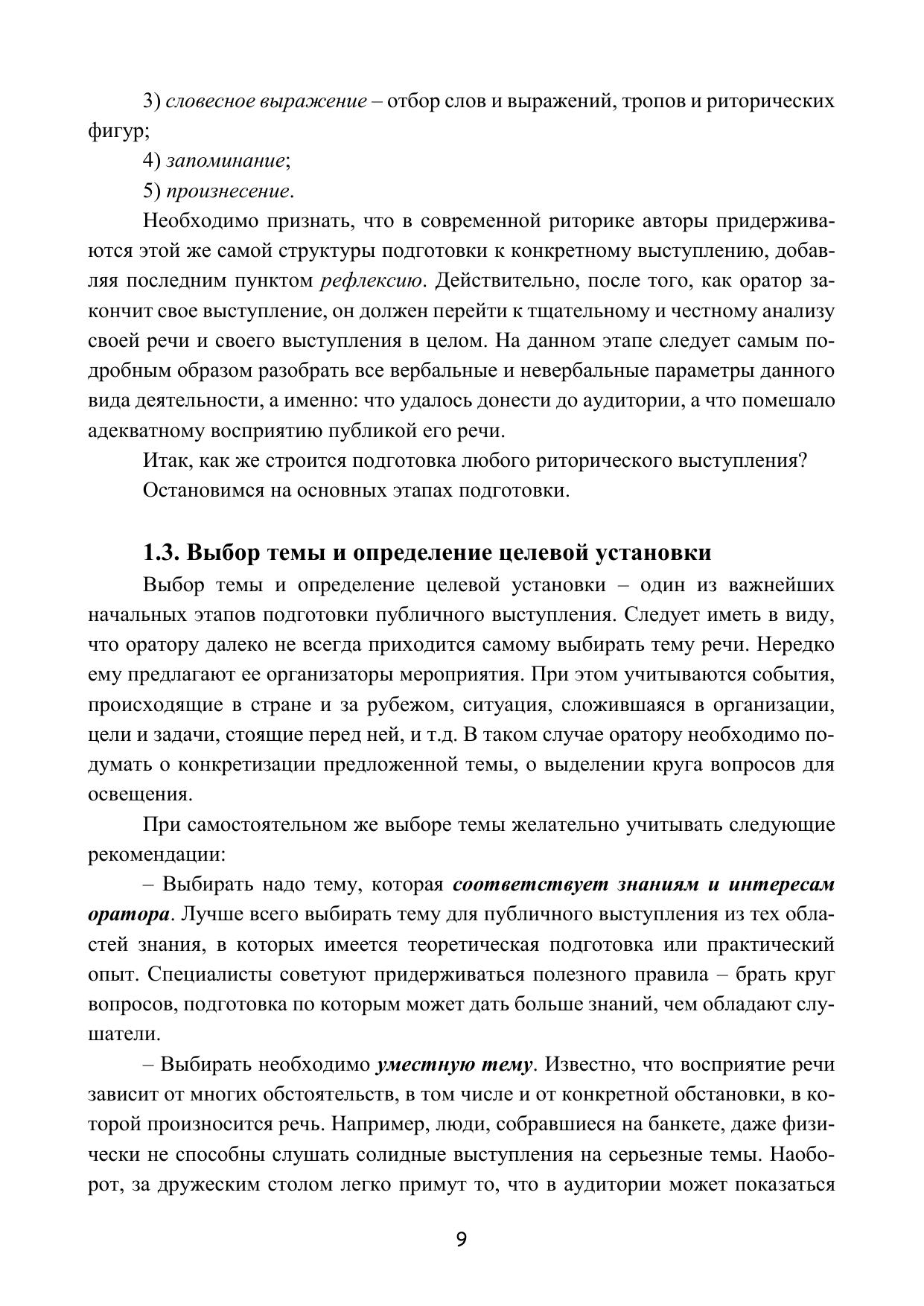 3) словесное выражение – отбор слов и выражений, тропов и риторических фигур;

4) запоминание;

5) произнесение.

Необходимо признать, что в современной риторике авторы придерживаются этой же самой структуры подготовки к конкретному выступлению, добавляя последним пунктом рефлексию. Действительно, после того, как оратор закончит свое выступление, он должен перейти к тщательному и честному анализу своей речи и своего выступления в целом. На данном этапе следует самым подробным образом разобрать все вербальные и невербальные параметры данного вида деятельности, а именно: что удалось донести до аудитории, а что помешало адекватному восприятию публикой его речи.

Итак, как же строится подготовка любого риторического выступления?

Остановимся на основных этапах подготовки.

1.3. Выбор темы и определение целевой установки

Выбор темы и определение целевой установки – один из важнейших начальных этапов подготовки публичного выступления. Следует иметь в виду, что оратору далеко не всегда приходится самому выбирать тему речи. Нередко ему предлагают ее организаторы мероприятия. При этом учитываются события, происходящие в стране и за рубежом, ситуация, сложившаяся в организации, цели и задачи, стоящие перед ней, и т.д. В таком случае оратору необходимо подумать о конкретизации предложенной темы, о выделении круга вопросов для освещения.

При самостоятельном же выборе темы желательно учитывать следующие рекомендации:

– Выбирать надо тему, которая соответствует знаниям и интересам оратора. Лучше всего выбирать тему для публичного выступления из тех областей знания, в которых имеется теоретическая подготовка или практический опыт. Специалисты советуют придерживаться полезного правила – брать круг вопросов, подготовка по которым может дать больше знаний, чем обладают слушатели.

– Выбирать необходимо уместную тему. Известно, что восприятие речи зависит от многих обстоятельств, в том числе и от конкретной обстановки, в которой произносится речь. Например, люди, собравшиеся на банкете, даже физически не способны слушать солидные выступления на серьезные темы. Наоборот, за дружеским столом легко примут то, что в аудитории может показаться

9